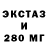 ЭКСТАЗ
И
280 МГ